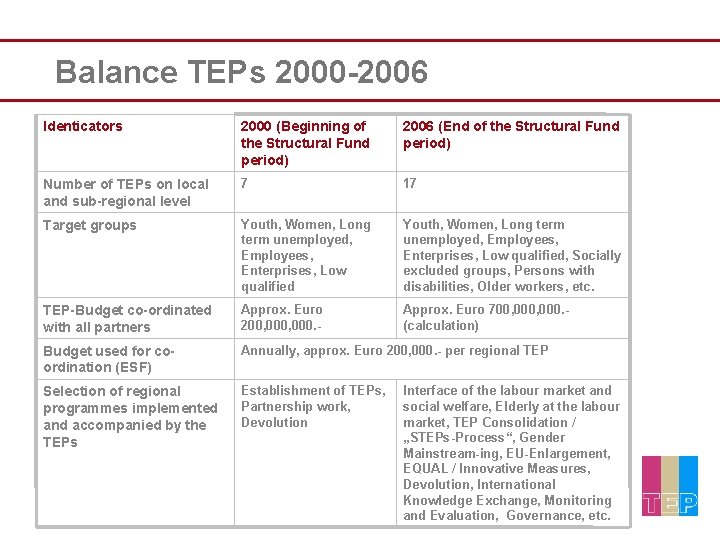 Balance TEPs 2000-2006

| Identicators | 2000 (Beginning of the Structural Fund period) | 2006 (End of the Structural Fund period) |
|---|---|---|
| Number of TEPs on local and sub-regional level | 7 | 17 |
| Target groups | Youth, Women, Long term unemployed, Employees, Enterprises, Low qualified | Youth, Women, Long term unemployed, Employees, Enterprises, Low qualified, Socially excluded groups, Persons with disabilities, Older workers, etc. |
| TEP-Budget co-ordinated with all partners | Approx. Euro 200,000,000.- | Approx. Euro 700,000,000.- (calculation) |
| Budget used for co-ordination (ESF) | Annually, approx. Euro 200,000.- per regional TEP | |
| Selection of regional programmes implemented and accompanied by the TEPs | Establishment of TEPs, Partnership work, Devolution | Interface of the labour market and social welfare, Elderly at the labour market, TEP Consolidation / „STEPs-Process“, Gender Mainstream-ing, EU-Enlargement, EQUAL / Innovative Measures, Devolution, International Knowledge Exchange, Monitoring and Evaluation, Governance, etc. |

TEP